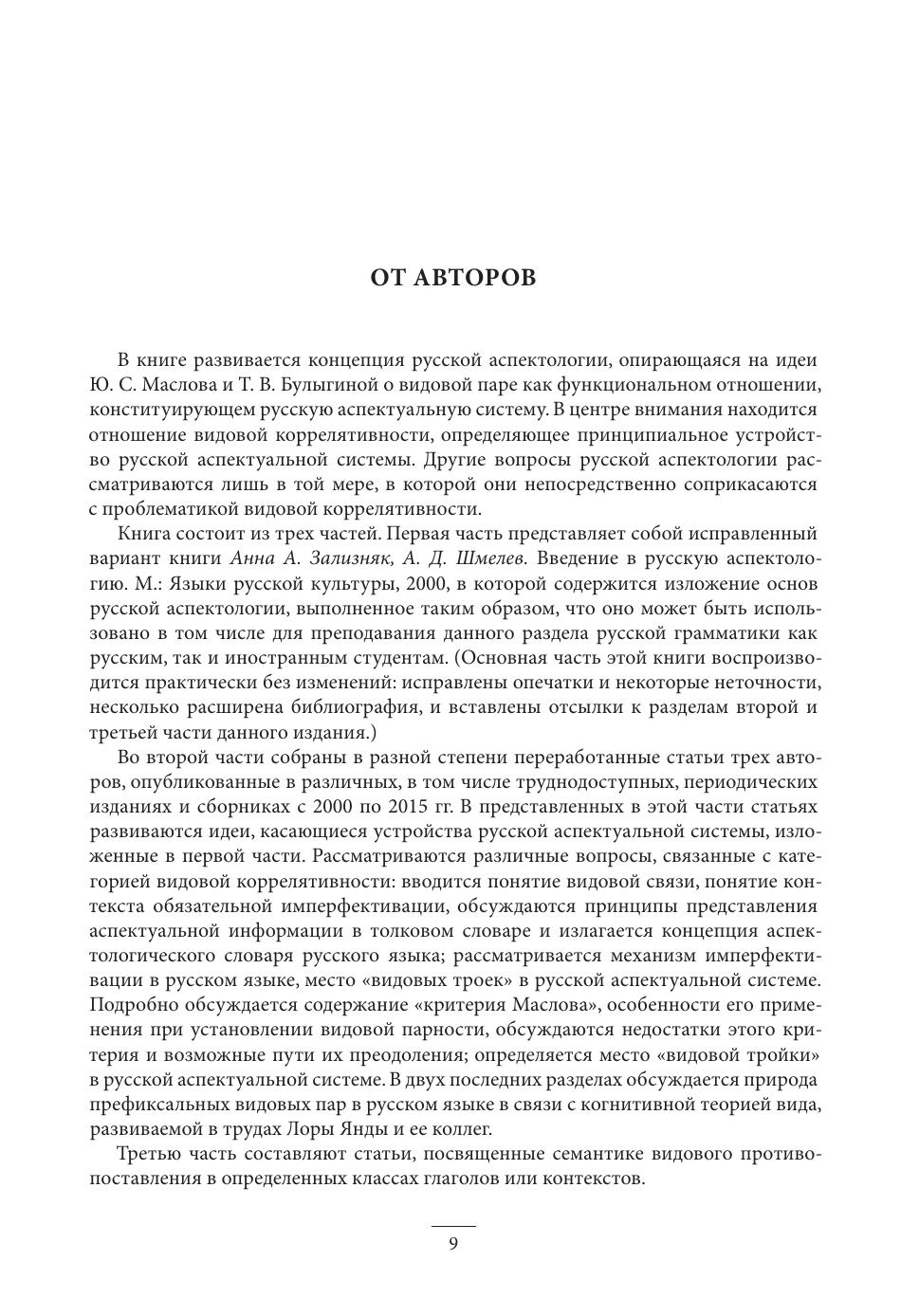 ОТ АВТОРОВ

В книге развивается концепция русской аспектологии, опирающаяся на идеи Ю. С. Маслова и Т. В. Булыгиной о видовой паре как функциональном отношении, конституирующем русскую аспектуальную систему. В центре внимания находится отношение видовой коррелятивности, определяющее принципиальное устройство русской аспектуальной системы. Другие вопросы русской аспектологии рассматриваются лишь в той мере, в которой они непосредственно соприкасаются с проблематикой видовой коррелятивности.

Книга состоит из трех частей. Первая часть представляет собой исправленный вариант книги Анна А. Зализняк, А. Д. Шмелев. Введение в русскую аспектологию. М.: Языки русской культуры, 2000, в которой содержится изложение основ русской аспектологии, выполненное таким образом, что оно может быть использовано в том числе для преподавания данного раздела русской грамматики как русским, так и иностранным студентам. (Основная часть этой книги воспроизводится практически без изменений: исправлены опечатки и некоторые неточности, несколько расширена библиография, и вставлены отсылки к разделам второй и третьей части данного издания.)

Во второй части собраны в разной степени переработанные статьи трех авторов, опубликованные в различных, в том числе труднодоступных, периодических изданиях и сборниках с 2000 по 2015 гг. В представленных в этой части статьях развиваются идеи, касающиеся устройства русской аспектуальной системы, изложенные в первой части. Рассматриваются различные вопросы, связанные с категорией видовой коррелятивности: вводится понятие видовой связи, понятие контекста обязательной имперфективации, обсуждаются принципы представления аспектуальной информации в толковом словаре и излагается концепция аспектологического словаря русского языка; рассматривается механизм имперфективации в русском языке, место «видовых троек» в русской аспектуальной системе. Подробно обсуждается содержание «критерия Маслова», особенности его применения при установлении видовой парности, обсуждаются недостатки этого критерия и возможные пути их преодоления; определяется место «видовой тройки» в русской аспектуальной системе. В двух последних разделах обсуждается природа префиксальных видовых пар в русском языке в связи с когнитивной теорией вида, развиваемой в трудах Лоры Янды и ее коллег.

Третью часть составляют статьи, посвященные семантике видового противопоставления в определенных классах глаголов или контекстов.

9